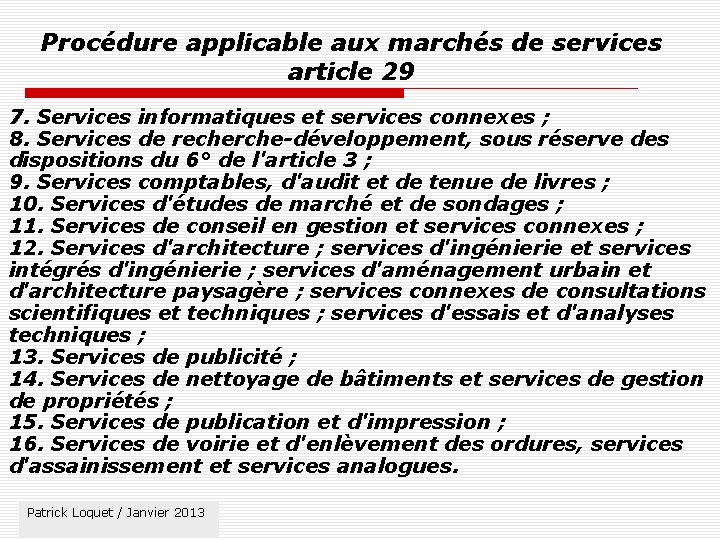 Procédure applicable aux marchés de services
article 29

7. Services informatiques et services connexes ;
8. Services de recherche-développement, sous réserve des dispositions du 6° de l'article 3 ;
9. Services comptables, d'audit et de tenue de livres ;
10. Services d'études de marché et de sondages ;
11. Services de conseil en gestion et services connexes ;
12. Services d'architecture ; services d'ingénierie et services intégrés d'ingénierie ; services d'aménagement urbain et d'architecture paysagère ; services connexes de consultations scientifiques et techniques ; services d'essais et d'analyses techniques ;
13. Services de publicité ;
14. Services de nettoyage de bâtiments et services de gestion de propriétés ;
15. Services de publication et d'impression ;
16. Services de voirie et d'enlèvement des ordures, services d'assainissement et services analogues.

Patrick Loquet / Janvier 2013